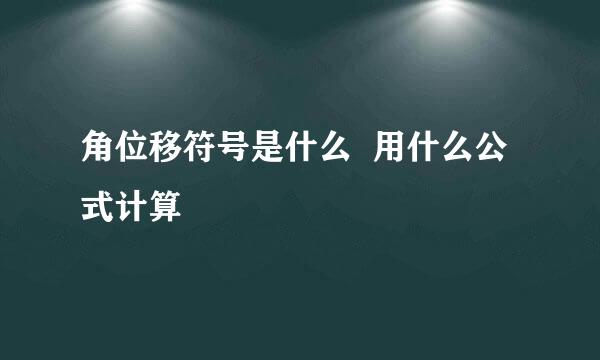 角位移符号是什么 用什么公式计算